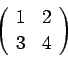 $\begin{pmatrix} 1 & 2 \\ 3 & 4 \end{pmatrix}$